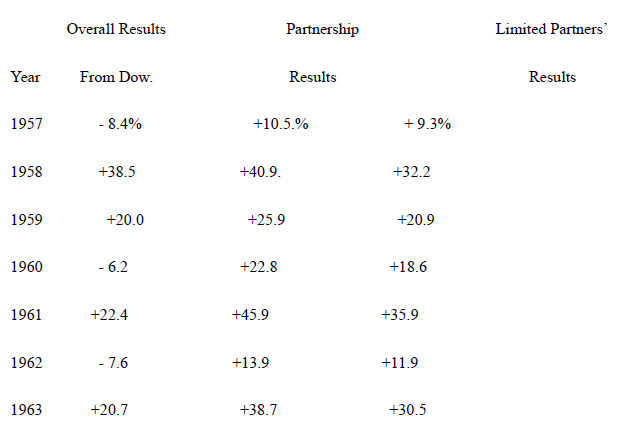 | Year | Overall Results From Dow. | Partnership Results | Limited Partners' Results |
|---|---|---|---|
| 1957 | - 8.4% | +10.5.% | + 9.3% |
| 1958 | +38.5 | +40.9. | +32.2 |
| 1959 | +20.0 | +25.9 | +20.9 |
| 1960 | - 6.2 | +22.8 | +18.6 |
| 1961 | +22.4 | +45.9 | +35.9 |
| 1962 | - 7.6 | +13.9 | +11.9 |
| 1963 | +20.7 | +38.7 | +30.5 |